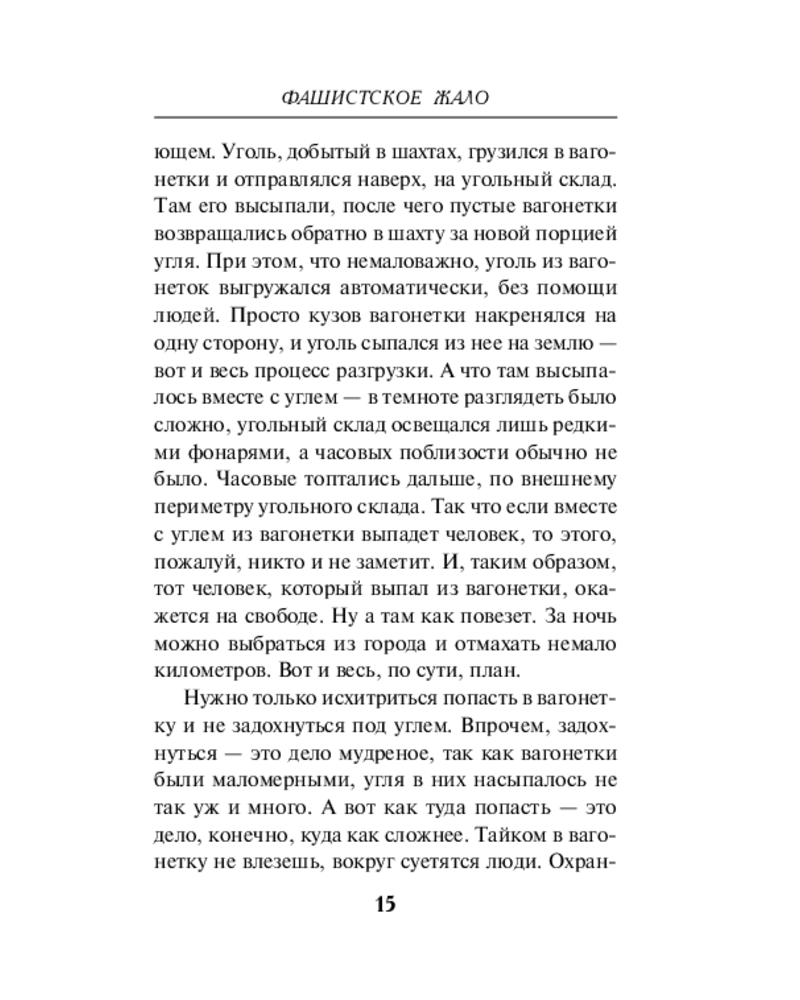 ФАШИСТСКОЕ ЖАЛО

ющем. Уголь, добытый в шахтах, грузился в вагонетки и отправлялся наверх, на угольный склад. Там его высыпали, после чего пустые вагонетки возвращались обратно в шахту за новой порцией угля. При этом, что немаловажно, уголь из вагонеток выгружался автоматически, без помощи людей. Просто кузов вагонетки накренялся на одну сторону, и уголь сыпался из нее на землю — вот и весь процесс разгрузки. А что там высыпалось вместе с углем — в темноте разглядеть было сложно, угольный склад освещался лишь редкими фонарями, а часовых поблизости обычно не было. Часовые топтались дальше, по внешнему периметру угольного склада. Так что если вместе с углем из вагонетки выпадет человек, то этого, пожалуй, никто и не заметит. И, таким образом, тот человек, который выпал из вагонетки, окажется на свободе. Ну а там как повезет. За ночь можно выбраться из города и отмахать немало километров. Вот и весь, по сути, план.

Нужно только исхитриться попасть в вагонетку и не задохнуться под углем. Впрочем, задохнуться — это дело мудреное, так как вагонетки были маломерными, угля в них насыпалось не так уж и много. А вот как туда попасть — это дело, конечно, куда как сложнее. Тайком в вагонетку не влезешь, вокруг суетятся люди. Охран-

15